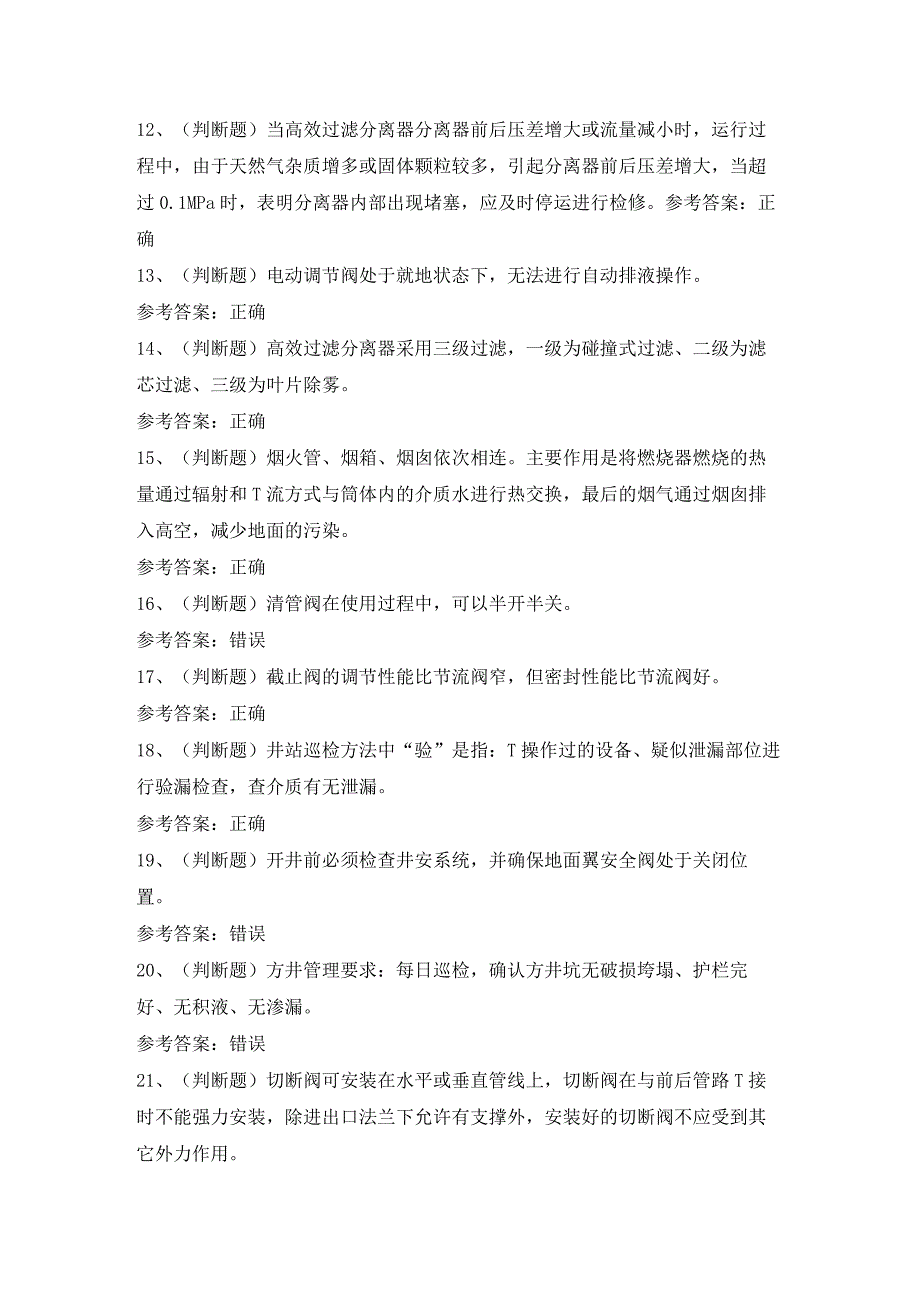 12、（判断题）当高效过滤分离器分离器前后压差增大或流量减小时，运行过程中，由于天然气杂质增多或固体颗粒较多，引起分离器前后压差增大，当超过0.1MPa时，表明分离器内部出现堵塞，应及时停运进行检修。参考答案：正确

13、（判断题）电动调节阀处于就地状态下，无法进行自动排液操作。

参考答案：正确

14、（判断题）高效过滤分离器采用三级过滤，一级为碰撞式过滤、二级为滤芯过滤、三级为叶片除雾。

参考答案：正确

15、（判断题）烟火管、烟箱、烟囱依次相连。主要作用是将燃烧器燃烧的热量通过辐射和T流方式与筒体内的介质水进行热交换，最后的烟气通过烟囱排入高空，减少地面的污染。

参考答案：正确

16、（判断题）清管阀在使用过程中，可以半开半关。

参考答案：错误

17、（判断题）截止阀的调节性能比节流阀窄，但密封性能比节流阀好。

参考答案：正确

18、（判断题）井站巡检方法中“验”是指：T操作过的设备、疑似泄漏部位进行验漏检查，查介质有无泄漏。

参考答案：正确

19、（判断题）开井前必须检查井安系统，并确保地面翼安全阀处于关闭位置。

参考答案：错误

20、（判断题）方井管理要求：每日巡检，确认方井坑无破损垮塌、护栏完好、无积液、无渗漏。

参考答案：错误

21、（判断题）切断阀可安装在水平或垂直管线上，切断阀在与前后管路T接时不能强力安装，除进出口法兰下允许有支撑外，安装好的切断阀不应受到其它外力作用。